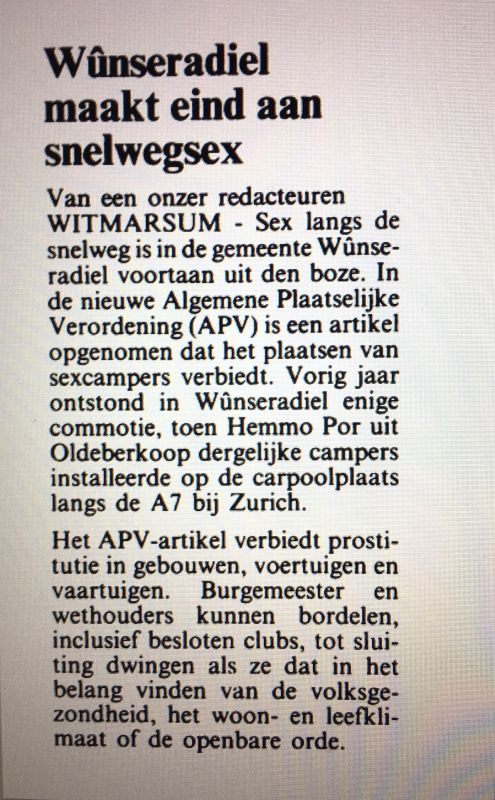 Wûnseradiel maakt eind aan snelwegsex

Van een onzer redacteuren
WITMARSUM - Sex langs de snelweg is in de gemeente Wûnseradiel voortaan uit den boze. In de nieuwe Algemene Plaatselijke Verordening (APV) is een artikel opgenomen dat het plaatsen van sexcampers verbiedt. Vorig jaar ontstond in Wûnseradiel enige commotie, toen Hemmo Por uit Oldeberkoop dergelijke campers installeerde op de carpoolplaats langs de A7 bij Zurich.

Het APV-artikel verbiedt prostitutie in gebouwen, voertuigen en vaartuigen. Burgemeester en wethouders kunnen bordelen, inclusief besloten clubs, tot sluiting dwingen als ze dat in het belang vinden van de volksgezondheid, het woon- en leefklimaat of de openbare orde.